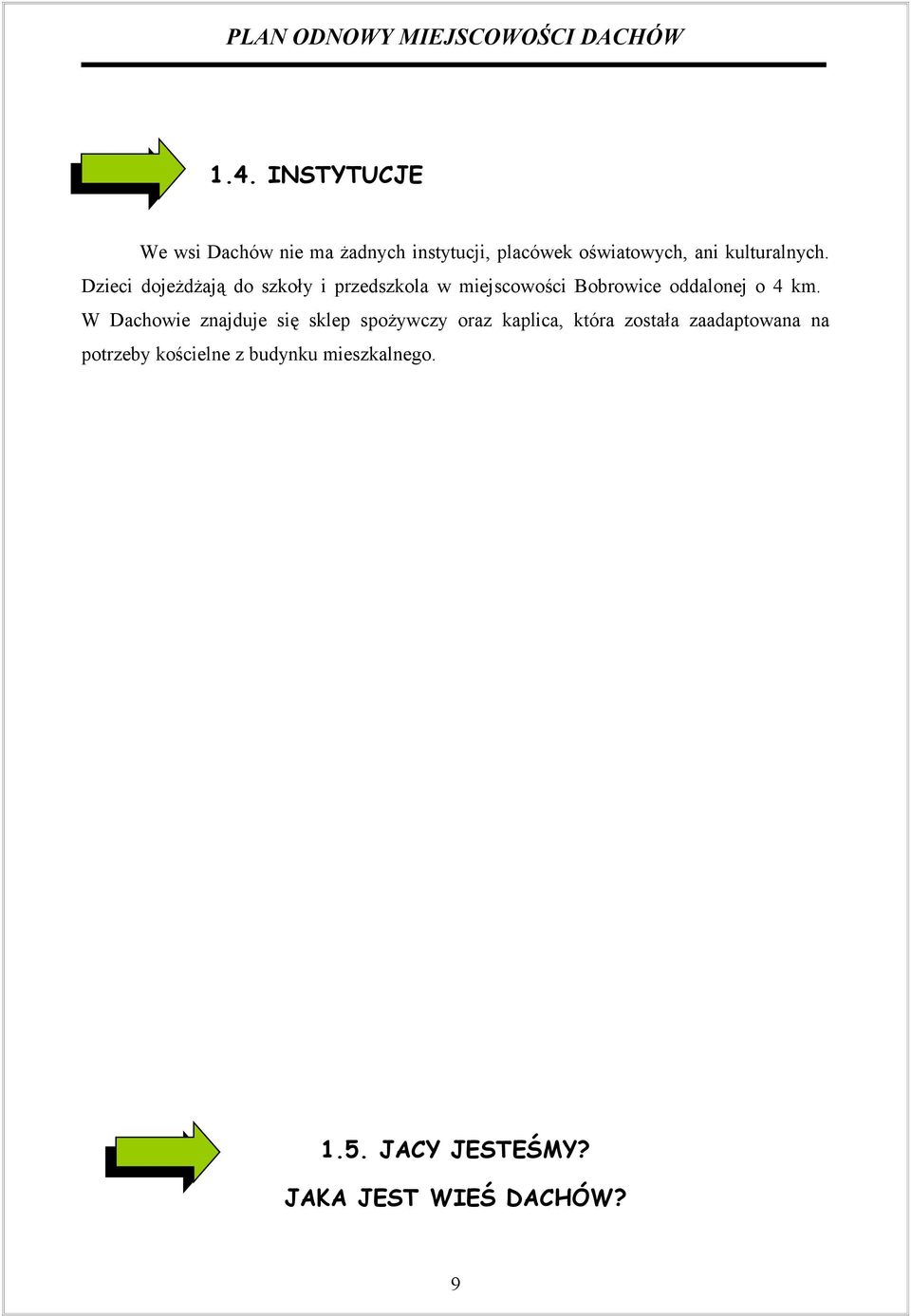 PLAN ODNOWY MIEJSCOWOŚCI DACHÓW

1.4. INSTYTUCJE

We wsi Dachów nie ma żadnych instytucji, placówek oświatowych, ani kulturalnych. Dzieci dojeżdżają do szkoły i przedszkola w miejscowości Bobrowice oddalonej o 4 km. W Dachowie znajduje się sklep spożywczy oraz kaplica, która została zaadaptowana na potrzeby kościelne z budynku mieszkalnego.

1.5. JACY JESTEŚMY?

JAKA JEST WIEŚ DACHÓW?

9